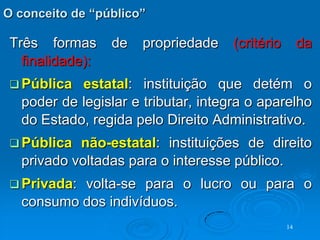 O conceito de “público”

Três formas de propriedade (critério da finalidade):

❑ Pública estatal: instituição que detém o poder de legislar e tributar, integra o aparelho do Estado, regida pelo Direito Administrativo.

❑ Pública não-estatal: instituições de direito privado voltadas para o interesse público.

❑ Privada: volta-se para o lucro ou para o consumo dos indivíduos.

14